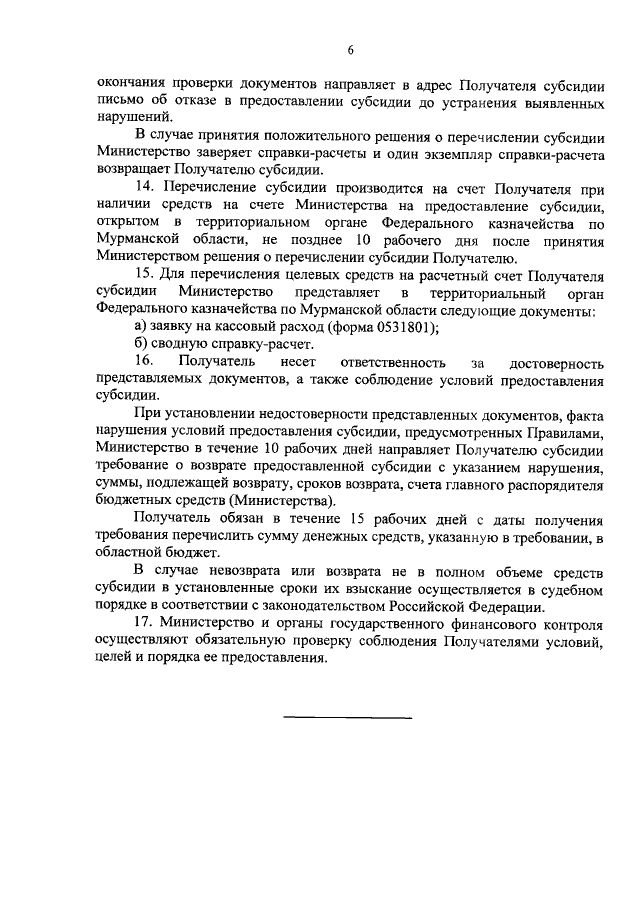 6

окончания проверки документов направляет в адрес Получателя субсидии письмо об отказе в предоставлении субсидии до устранения выявленных нарушений.

В случае принятия положительного решения о перечислении субсидии Министерство заверяет справки-расчеты и один экземпляр справки-расчета возвращает Получателю субсидии.

14. Перечисление субсидии производится на счет Получателя при наличии средств на счете Министерства на предоставление субсидии, открытом в территориальном органе Федерального казначейства по Мурманской области, не позднее 10 рабочего дня после принятия Министерством решения о перечислении субсидии Получателю.

15. Для перечисления целевых средств на расчетный счет Получателя субсидии Министерство представляет в территориальный орган Федерального казначейства по Мурманской области следующие документы:

а) заявку на кассовый расход (форма 0531801);

б) сводную справку-расчет.

16. Получатель несет ответственность за достоверность представляемых документов, а также соблюдение условий предоставления субсидии.

При установлении недостоверности представленных документов, факта нарушения условий предоставления субсидии, предусмотренных Правилами, Министерство в течение 10 рабочих дней направляет Получателю субсидии требование о возврате предоставленной субсидии с указанием нарушения, суммы, подлежащей возврату, сроков возврата, счета главного распорядителя бюджетных средств (Министерства).

Получатель обязан в течение 15 рабочих дней с даты получения требования перечислить сумму денежных средств, указанную в требовании, в областной бюджет.

В случае невозврата или возврата не в полном объеме средств субсидии в установленные сроки их взыскание осуществляется в судебном порядке в соответствии с законодательством Российской Федерации.

17. Министерство и органы государственного финансового контроля осуществляют обязательную проверку соблюдения Получателями условий, целей и порядка ее предоставления.